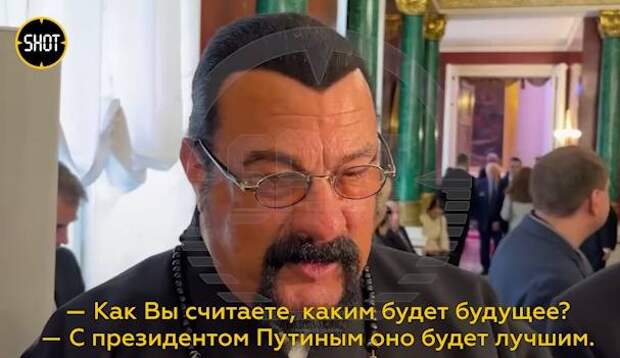 SHOT

— Как Вы считаете, каким будет будущее?
— С президентом Путиным оно будет лучшим.